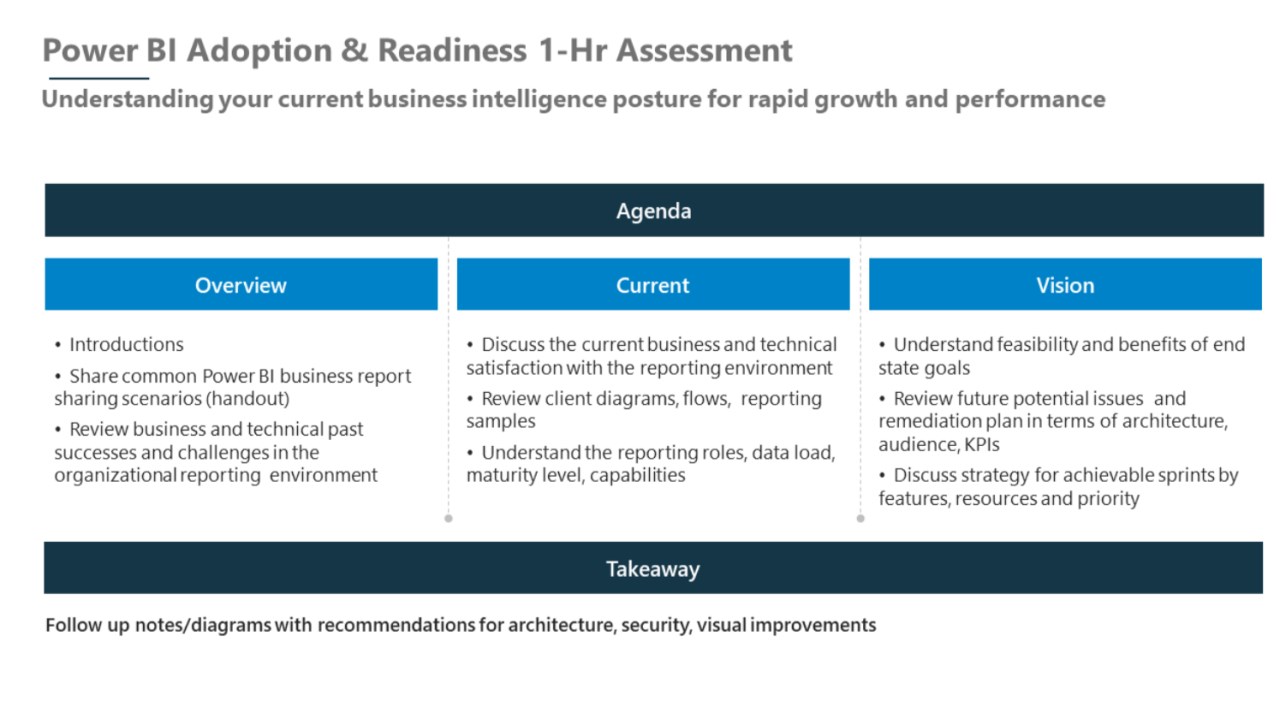 Power BI Adoption & Readiness 1-Hr Assessment

Understanding your current business intelligence posture for rapid growth and performance

Agenda

Overview

• Introductions
• Share common Power BI business report sharing scenarios (handout)
• Review business and technical past successes and challenges in the organizational reporting environment

Current

• Discuss the current business and technical satisfaction with the reporting environment
• Review client diagrams, flows, reporting samples
• Understand the reporting roles, data load, maturity level, capabilities

Vision

• Understand feasibility and benefits of end state goals
• Review future potential issues and remediation plan in terms of architecture, audience, KPIs
• Discuss strategy for achievable sprints by features, resources and priority

Takeaway

Follow up notes/diagrams with recommendations for architecture, security, visual improvements